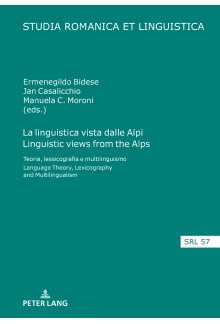 STUDIA ROMANICA ET LINGUISTICA

Ermenegildo Bidese
Jan Casalicchio
Manuela C. Moroni
(eds.)

La linguistica vista dalle Alpi
Linguistic views from the Alps

Teoria, lessicografia e multilinguismo
Language Theory, Lexicography and Multilingualism

SRL 57

PETER LANG